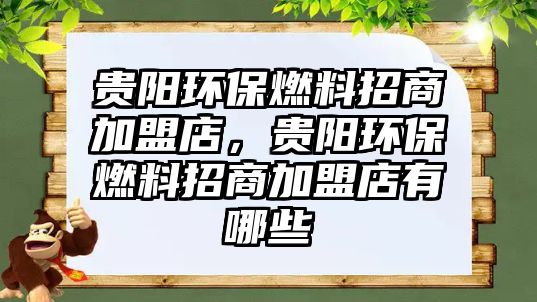 贵阳环保燃料招商加盟店，贵阳环保燃料招商加盟店有哪些